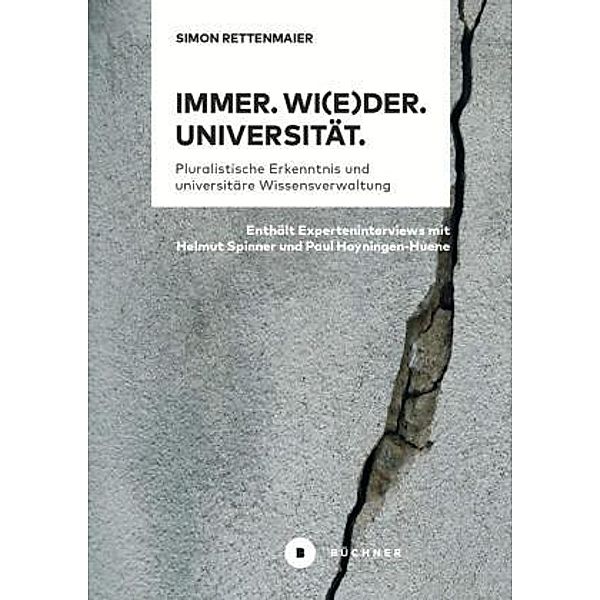 SIMON RETTENMAIER

IMMER. WI(E)DER. UNIVERSITÄT.

Pluralistische Erkenntnis und universitäre Wissensverwaltung

Enthält Experteninterviews mit Helmut Spinner und Paul Hoyningen-Huene

B BÜCHNER